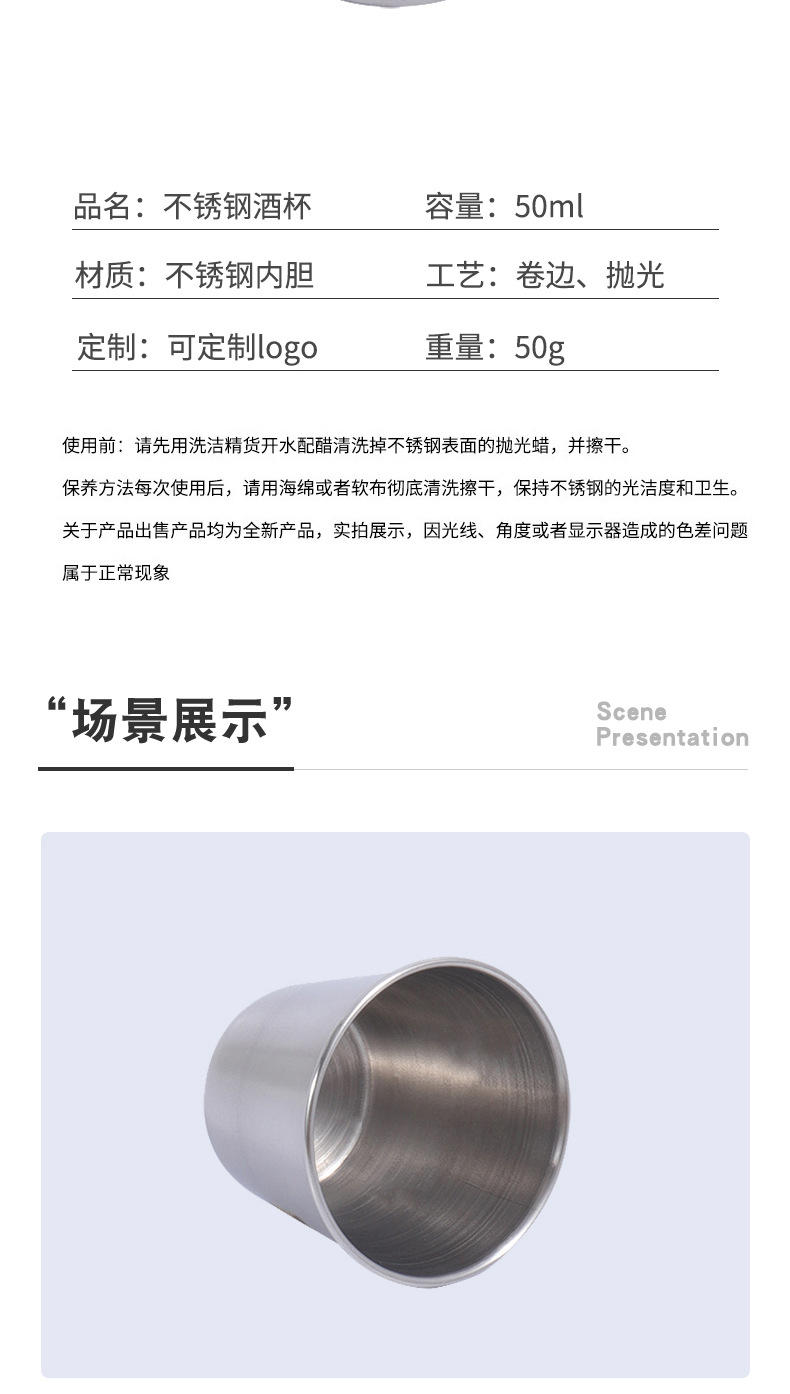 品名：不锈钢酒杯 容量：50ml

材质：不锈钢内胆 工艺：卷边、抛光

定制：可定制logo 重量：50g

使用前：请先用洗洁精货开水配醋清洗掉不锈钢表面的抛光蜡，并擦干。

保养方法每次使用后，请用海绵或者软布彻底清洗擦干，保持不锈钢的光洁度和卫生。

关于产品出售产品均为全新产品，实拍展示，因光线、角度或者显示器造成的色差问题属于正常现象

“场景展示”

Scene
Presentation